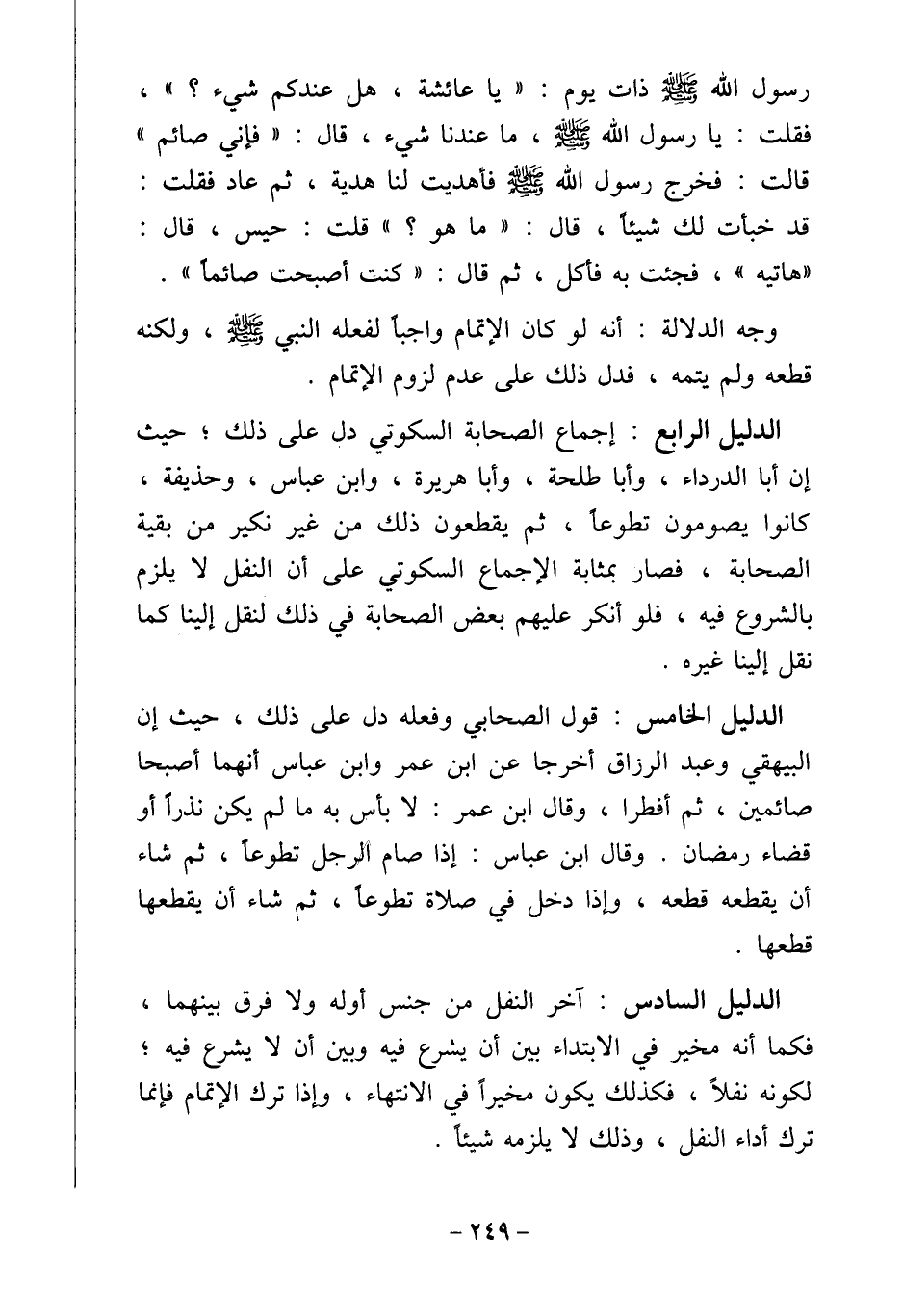 رسول الله ﷺ ذات يوم : « يا عائشة ، هل عندكم شيء ؟ » ، فقلت : يا رسول الله ﷺ ، ما عندنا شيء ، قال : « فإني صائم » قالت : فخرج رسول الله ﷺ فأهديت لنا هدية ، ثم عاد فقلت : قد خبأت لك شيئاً ، قال : « ما هو ؟ » قلت : حيس ، قال : «هاتيه » ، فجئت به فأكل ، ثم قال : « كنت أصبحت صائماً » .

وجه الدلالة : أنه لو كان الإتمام واجباً لفعله النبي ﷺ ، ولكنه قطعه ولم يتمه ، فدل ذلك على عدم لزوم الإتمام .

الدليل الرابع : إجماع الصحابة السكوتي دل على ذلك ؛ حيث إن أبا الدرداء ، وأبا طلحة ، وأبا هريرة ، وابن عباس ، وحذيفة ، كانوا يصومون تطوعاً ، ثم يقطعون ذلك من غير نكير من بقية الصحابة ، فصار بمثابة الإجماع السكوتي على أن النفل لا يلزم بالشروع فيه ، فلو أنكر عليهم بعض الصحابة في ذلك لنقل إلينا كما نقل إلينا غيره .

الدليل الخامس : قول الصحابي وفعله دل على ذلك ، حيث إن البيهقي وعبد الرزاق أخرجا عن ابن عمر وابن عباس أنهما أصبحا صائمين ، ثم أفطرا ، وقال ابن عمر : لا بأس به ما لم يكن نذراً أو قضاء رمضان . وقال ابن عباس : إذا صام الرجل تطوعاً ، ثم شاء أن يقطعه قطعه ، وإذا دخل في صلاة تطوعاً ، ثم شاء أن يقطعها قطعها .

الدليل السادس : آخر النفل من جنس أوله ولا فرق بينهما ، فكما أنه مخير في الابتداء بين أن يشرع فيه وبين أن لا يشرع فيه ؛ لكونه نفلاً ، فكذلك يكون مخيراً في الانتهاء ، وإذا ترك الإتمام فإنما ترك أداء النفل ، وذلك لا يلزمه شيئاً .

- ٢٤٩ -